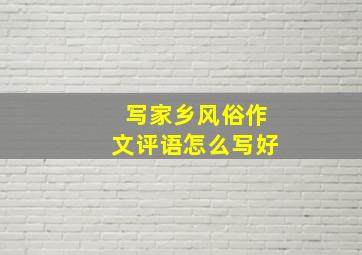 写家乡风俗作文评语怎么写好